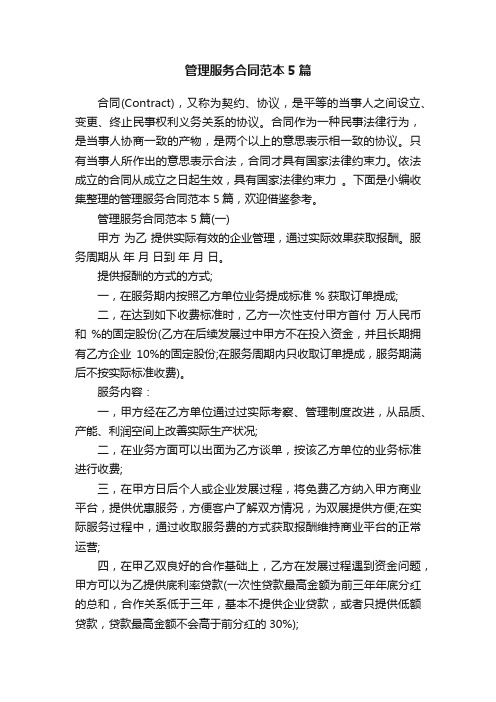 管理服务合同范本 5 篇

合同(Contract)，又称为契约、协议，是平等的当事人之间设立、变更、终止民事权利义务关系的协议。合同作为一种民事法律行为，是当事人协商一致的产物，是两个以上的意思表示相一致的协议。只有当事人所作出的意思表示合法，合同才具有国家法律约束力。依法成立的合同从成立之日起生效，具有国家法律约束力 。下面是小编收集整理的管理服务合同范本 5 篇，欢迎借鉴参考。

管理服务合同范本 5 篇(一)

甲方 为乙 提供实际有效的企业管理，通过实际效果获取报酬。服务周期从 年 月 日到 年 月 日。

提供报酬的方式的方式;

一，在服务期内按照乙方单位业务提成标准 % 获取订单提成;

二，在达到如下收费标准时，乙方一次性支付甲方首付 万人民币和 %的固定股份(乙方在后续发展过中甲方不在投入资金，并且长期拥有乙方企业 10%的固定股份;在服务周期内只收取订单提成，服务期满后不按实际标准收费)。

服务内容：

一，甲方经在乙方单位通过过实际考察、管理制度改进，从品质、产能、利润空间上改善实际生产状况;

二，在业务方面可以出面为乙方谈单，按该乙方单位的业务标准进行收费;

三，在甲方日后个人或企业发展过程，将免费乙方纳入甲方商业平台，提供优惠服务，方便客户了解双方情况，为双展提供方便;在实际服务过程中，通过收取服务费的方式获取报酬维持商业平台的正常运营;

四，在甲乙双良好的合作基础上，乙方在发展过程遇到资金问题，甲方可以为乙提供底利率贷款(一次性贷款最高金额为前三年年底分红的总和，合作关系低于三年，基本不提供企业贷款，或者只提供低额贷款，贷款最高金额不会高于前分红的 30%);